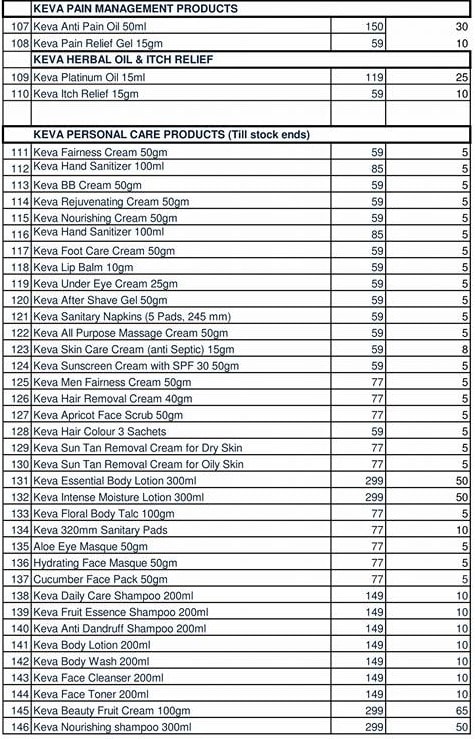 |  | KEVA PAIN MANAGEMENT PRODUCTS |  |  |
|---|---|---|---|
| 107 | Keva Anti Pain Oil 50ml | 150 | 30 |
| 108 | Keva Pain Relief Gel 15gm | 59 | 10 |
|  | KEVA HERBAL OIL & ITCH RELIEF |  |  |
| 109 | Keva Platinum Oil 15ml | 119 | 25 |
| 110 | Keva Itch Relief 15gm | 59 | 10 |
|  |  |  |  |
|  | KEVA PERSONAL CARE PRODUCTS (Till stock ends) |  |  |
| 111 | Keva Fairness Cream 50gm | 59 | 5 |
| 112 | Keva Hand Sanitizer 100ml | 85 | 5 |
| 113 | Keva BB Cream 50gm | 59 | 5 |
| 114 | Keva Rejuvenating Cream 50gm | 59 | 5 |
| 115 | Keva Nourishing Cream 50gm | 59 | 5 |
| 116 | Keva Hand Sanitizer 100ml | 85 | 5 |
| 117 | Keva Foot Care Cream 50gm | 59 | 5 |
| 118 | Keva Lip Balm 10gm | 59 | 5 |
| 119 | Keva Under Eye Cream 25gm | 59 | 5 |
| 120 | Keva After Shave Gel 50gm | 59 | 5 |
| 121 | Keva Sanitary Napkins (5 Pads, 245 mm) | 59 | 5 |
| 122 | Keva All Purpose Massage Cream 50gm | 59 | 5 |
| 123 | Keva Skin Care Cream (anti Septic) 15gm | 59 | 8 |
| 124 | Keva Sunscreen Cream with SPF 30 50gm | 59 | 5 |
| 125 | Keva Men Fairness Cream 50gm | 77 | 5 |
| 126 | Keva Hair Removal Cream 40gm | 77 | 5 |
| 127 | Keva Apricot Face Scrub 50gm | 77 | 5 |
| 128 | Keva Hair Colour 3 Sachets | 59 | 5 |
| 129 | Keva Sun Tan Removal Cream for Dry Skin | 77 | 5 |
| 130 | Keva Sun Tan Removal Cream for Oily Skin | 77 | 5 |
| 131 | Keva Essential Body Lotion 300ml | 299 | 50 |
| 132 | Keva Intense Moisture Lotion 300ml | 299 | 50 |
| 133 | Keva Floral Body Talc 100gm | 77 | 5 |
| 134 | Keva 320mm Sanitary Pads | 77 | 10 |
| 135 | Aloe Eye Masque 50gm | 77 | 5 |
| 136 | Hydrating Face Masque 50gm | 77 | 5 |
| 137 | Cucumber Face Pack 50gm | 77 | 5 |
| 138 | Keva Daily Care Shampoo 200ml | 149 | 10 |
| 139 | Keva Fruit Essence Shampoo 200ml | 149 | 10 |
| 140 | Keva Anti Dandruff Shampoo 200ml | 149 | 10 |
| 141 | Keva Body Lotion 200ml | 149 | 10 |
| 142 | Keva Body Wash 200ml | 149 | 10 |
| 143 | Keva Face Cleanser 200ml | 149 | 10 |
| 144 | Keva Face Toner 200ml | 149 | 10 |
| 145 | Keva Beauty Fruit Cream 100gm | 299 | 65 |
| 146 | Keva Nourishing shampoo 300ml | 299 | 50 |